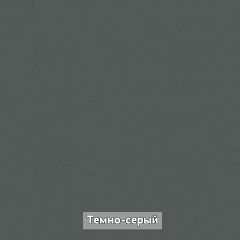 Темно-серый